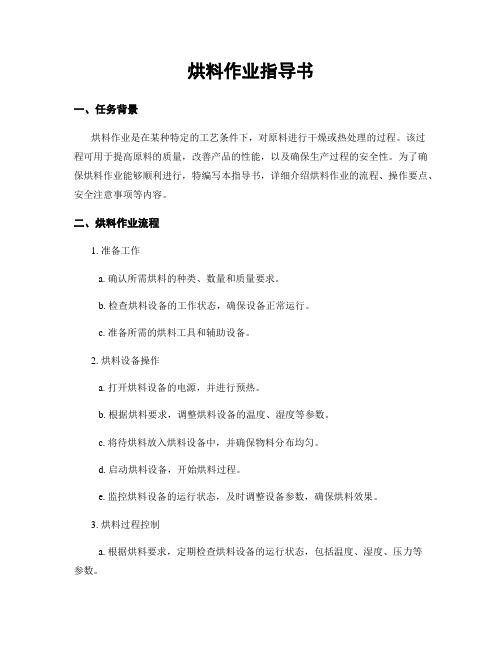 烘料作业指导书

一、任务背景

烘料作业是在某种特定的工艺条件下，对原料进行干燥或热处理的过程。该过程可用于提高原料的质量，改善产品的性能，以及确保生产过程的安全性。为了确保烘料作业能够顺利进行，特编写本指导书，详细介绍烘料作业的流程、操作要点、安全注意事项等内容。

二、烘料作业流程

1. 准备工作

a. 确认所需烘料的种类、数量和质量要求。

b. 检查烘料设备的工作状态，确保设备正常运行。

c. 准备所需的烘料工具和辅助设备。

2. 烘料设备操作

a. 打开烘料设备的电源，并进行预热。

b. 根据烘料要求，调整烘料设备的温度、湿度等参数。

c. 将待烘料放入烘料设备中，并确保物料分布均匀。

d. 启动烘料设备，开始烘料过程。

e. 监控烘料设备的运行状态，及时调整设备参数，确保烘料效果。

3. 烘料过程控制

a. 根据烘料要求，定期检查烘料设备的运行状态，包括温度、湿度、压力等参数。